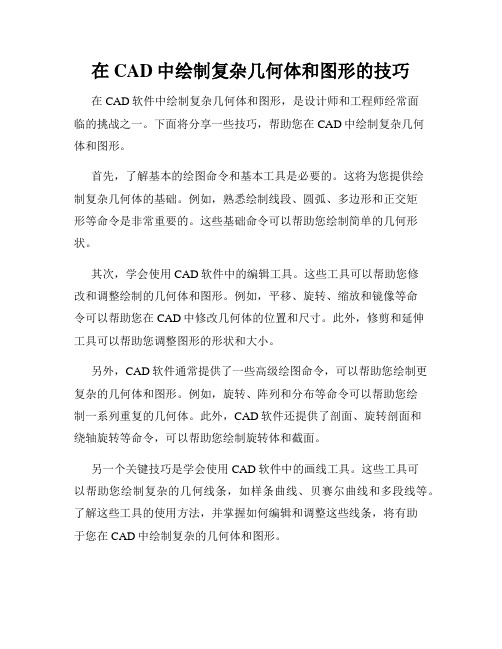 在 CAD 中绘制复杂几何体和图形的技巧

在 CAD 软件中绘制复杂几何体和图形，是设计师和工程师经常面临的挑战之一。下面将分享一些技巧，帮助您在 CAD 中绘制复杂几何体和图形。

首先，了解基本的绘图命令和基本工具是必要的。这将为您提供绘制复杂几何体的基础。例如，熟悉绘制线段、圆弧、多边形和正交矩形等命令是非常重要的。这些基础命令可以帮助您绘制简单的几何形状。

其次，学会使用 CAD 软件中的编辑工具。这些工具可以帮助您修改和调整绘制的几何体和图形。例如，平移、旋转、缩放和镜像等命令可以帮助您在 CAD 中修改几何体的位置和尺寸。此外，修剪和延伸工具可以帮助您调整图形的形状和大小。

另外，CAD 软件通常提供了一些高级绘图命令，可以帮助您绘制更复杂的几何体和图形。例如，旋转、阵列和分布等命令可以帮助您绘制一系列重复的几何体。此外，CAD 软件还提供了剖面、旋转剖面和绕轴旋转等命令，可以帮助您绘制旋转体和截面。

另一个关键技巧是学会使用 CAD 软件中的画线工具。这些工具可以帮助您绘制复杂的几何线条，如样条曲线、贝赛尔曲线和多段线等。了解这些工具的使用方法，并掌握如何编辑和调整这些线条，将有助于您在 CAD 中绘制复杂的几何体和图形。